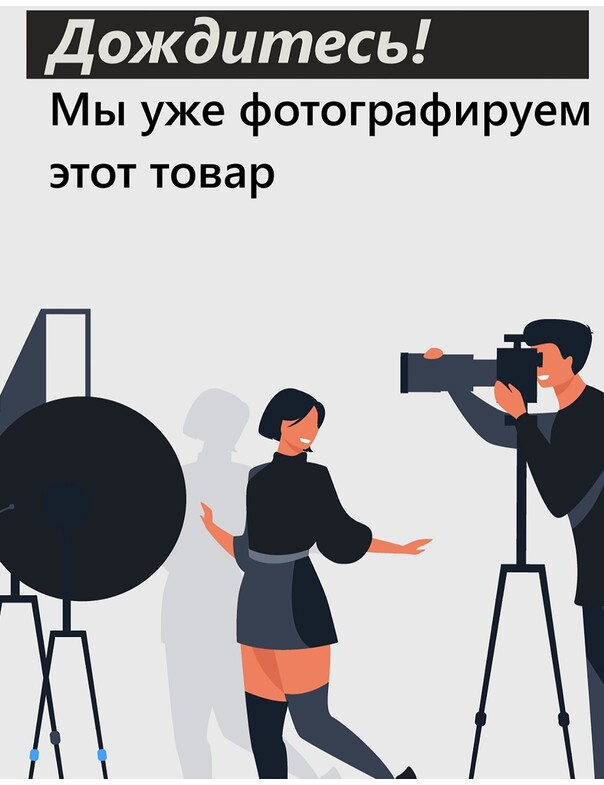 Дождитесь!

Мы уже фотографируем этот товар